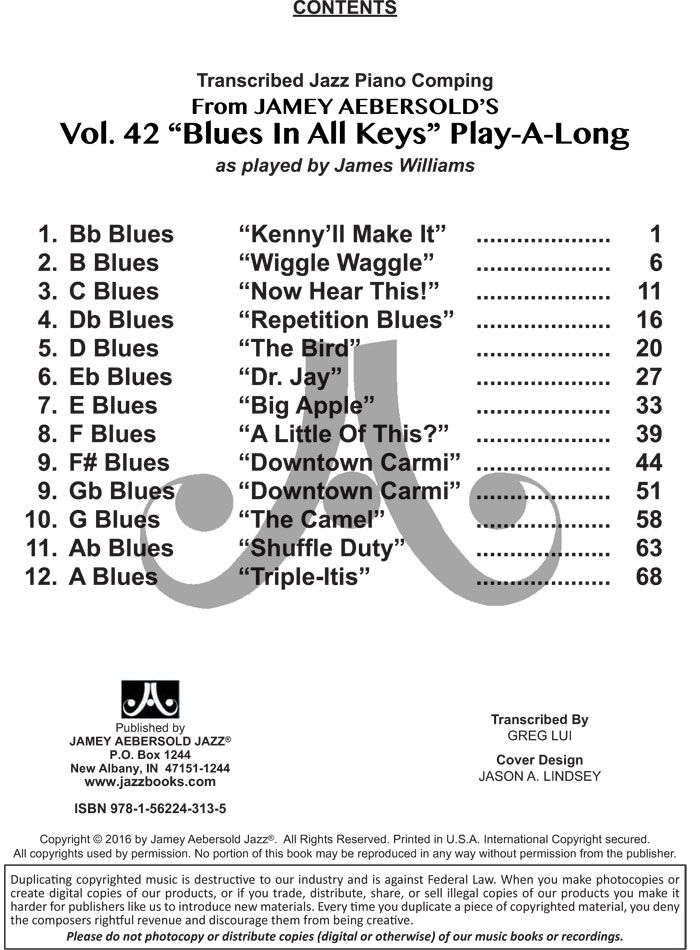 CONTENTS

Transcribed Jazz Piano Comping
From JAMEY AEBERSOLD'S
Vol. 42 "Blues In All Keys" Play-A-Long
as played by James Williams

1. Bb Blues "Kenny'll Make It" 1
2. B Blues "Wiggle Waggle" 6
3. C Blues "Now Hear This!" 11
4. Db Blues "Repetition Blues" 16
5. D Blues "The Bird" 20
6. Eb Blues "Dr. Jay" 27
7. E Blues "Big Apple" 33
8. F Blues "A Little Of This?" 39
9. F# Blues "Downtown Carmi" 44
9. Gb Blues "Downtown Carmi" 51
10. G Blues "The Camel" 58
11. Ab Blues "Shuffle Duty" 63
12. A Blues "Triple-Itis" 68

Published by
JAMEY AEBERSOLD JAZZ®
P.O. Box 1244
New Albany, IN 47151-1244
www.jazzbooks.com

ISBN 978-1-56224-313-5

Transcribed By
GREG LUI

Cover Design
JASON A. LINDSEY

Copyright © 2016 by Jamey Aebersold Jazz®. All Rights Reserved. Printed in U.S.A. International Copyright secured. All copyrights used by permission. No portion of this book may be reproduced in any way without permission from the publisher.

Duplicating copyrighted music is destructive to our industry and is against Federal Law. When you make photocopies or create digital copies of our products, or if you trade, distribute, share, or sell illegal copies of our products you make it harder for publishers like us to introduce new materials. Every time you duplicate a piece of copyrighted material, you deny the composers rightful revenue and discourage them from being creative.

Please do not photocopy or distribute copies (digital or otherwise) of our music books or recordings.